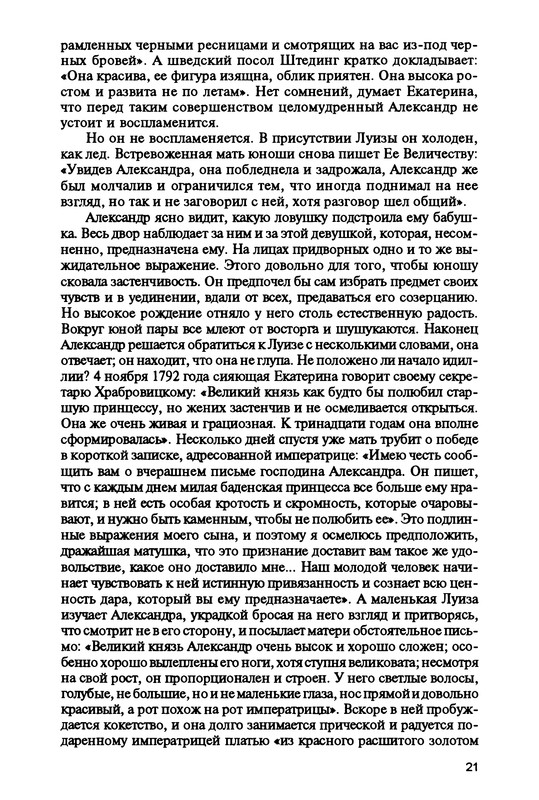 рамленных черными ресницами и смотрящих на вас из-под черных бровей». А шведский посол Штединг кратко докладывает: «Она красива, ее фигура изящна, облик приятен. Она высока ростом и развита не по летам». Нет сомнений, думает Екатерина, что перед таким совершенством целомудренный Александр не устоит и воспламенится.

Но он не воспламеняется. В присутствии Луизы он холоден, как лед. Встревоженная мать юноши снова пишет Ее Величеству: «Увидев Александра, она побледнела и задрожала, Александр же был молчалив и ограничился тем, что иногда поднимал на нее взгляд, но так и не заговорил с ней, хотя разговор шел общий».

Александр ясно видит, какую ловушку подстроила ему бабушка. Весь двор наблюдает за ним и за этой девушкой, которая, несомненно, предназначена ему. На лицах придворных одно и то же выжидательное выражение. Этого довольно для того, чтобы юношу сковала застенчивость. Он предпочел бы сам избрать предмет своих чувств и в уединении, вдали от всех, предаваться его созерцанию. Но высокое рождение отняло у него столь естественную радость. Вокруг юной пары все млеют от восторга и шушукаются. Наконец Александр решается обратиться к Луизе с несколькими словами, она отвечает; он находит, что она не глупа. Не положено ли начало идиллии? 4 ноября 1792 года сияющая Екатерина говорит своему секретарю Храбровицкому: «Великий князь как будто бы полюбил старшую принцессу, но жених застенчив и не осмеливается открыться. Она же очень живая и грациозная. К тринадцати годам она вполне сформировалась». Несколько дней спустя уже мать трубит о победе в короткой записке, адресованной императрице: «Имею честь сообщить вам о вчерашнем письме господина Александра. Он пишет, что с каждым днем милая баденская принцесса все больше ему нравится; в ней есть особая кротость и скромность, которые очаровывают, и нужно быть каменным, чтобы не полюбить ее». Это подлинные выражения моего сына, и поэтому я осмелюсь предположить, дражайшая матушка, что это признание доставит вам такое же удовольствие, какое оно доставило мне... Наш молодой человек начинает чувствовать к ней истинную привязанность и сознает всю ценность дара, который вы ему предназначаете». А маленькая Луиза изучает Александра, украдкой бросая на него взгляд и притворясь, что смотрит не в его сторону, и посылает матери обстоятельное письмо: «Великий князь Александр очень высок и хорошо сложен; особенно хорошо вылеплены его ноги, хотя ступня великовата; несмотря на свой рост, он пропорционален и строен. У него светлые волосы, голубые, не большие, но и не маленькие глаза, нос прямой и довольно красивый, а рот похож на рот императрицы». Вскоре в ней пробуждается кокетство, и она долго занимается прической и радуется подаренному императрицей платью «из красного расшитого золотом

21